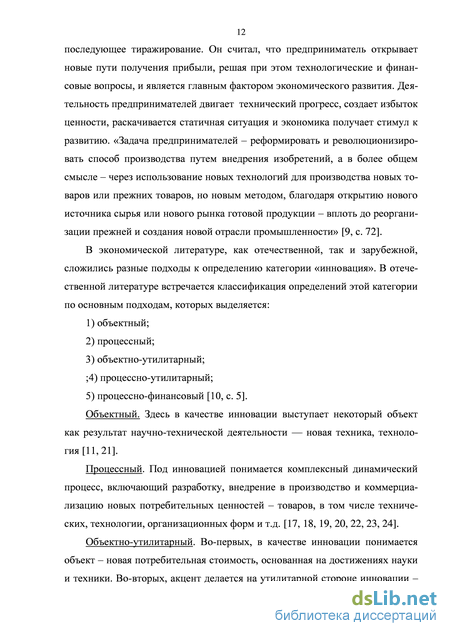 12

последующее тиражирование. Он считал, что предприниматель открывает новые пути получения прибыли, решая при этом технологические и финансовые вопросы, и является главным фактором экономического развития. Деятельность предпринимателей двигает технический прогресс, создает избыток ценности, раскачивается статичная ситуация и экономика получает стимул к развитию. «Задача предпринимателей – реформировать и революционизировать способ производства путем внедрения изобретений, а в более общем смысле – через использование новых технологий для производства новых товаров или прежних товаров, но новым методом, благодаря открытию нового источника сырья или нового рынка готовой продукции – вплоть до реорганизации прежней и создания новой отрасли промышленности» [9, с. 72].

В экономической литературе, как отечественной, так и зарубежной, сложились разные подходы к определению категории «инновация». В отечественной литературе встречается классификация определений этой категории по основным подходам, которых выделяется:

1) объектный;

2) процессный;

3) объектно-утилитарный;

;4) процессно-утилитарный;

5) процессно-финансовый [10, с. 5].

Объектный. Здесь в качестве инновации выступает некоторый объект как результат научно-технической деятельности — новая техника, технология [11, 21].

Процессный. Под инновацией понимается комплексный динамический процесс, включающий разработку, внедрение в производство и коммерциализацию новых потребительных ценностей – товаров, в том числе технических, технологии, организационных форм и т.д. [17, 18, 19, 20, 22, 23, 24].

Объектно-утилитарный. Во-первых, в качестве инновации понимается объект – новая потребительная стоимость, основанная на достижениях науки и техники. Во-вторых, акцент делается на утилитарной стороне инновации –

dsLib.net
библиотека диссертаций